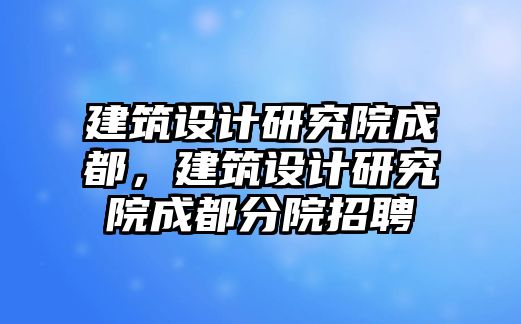 建筑设计研究院成都，建筑设计研究院成都分院招聘